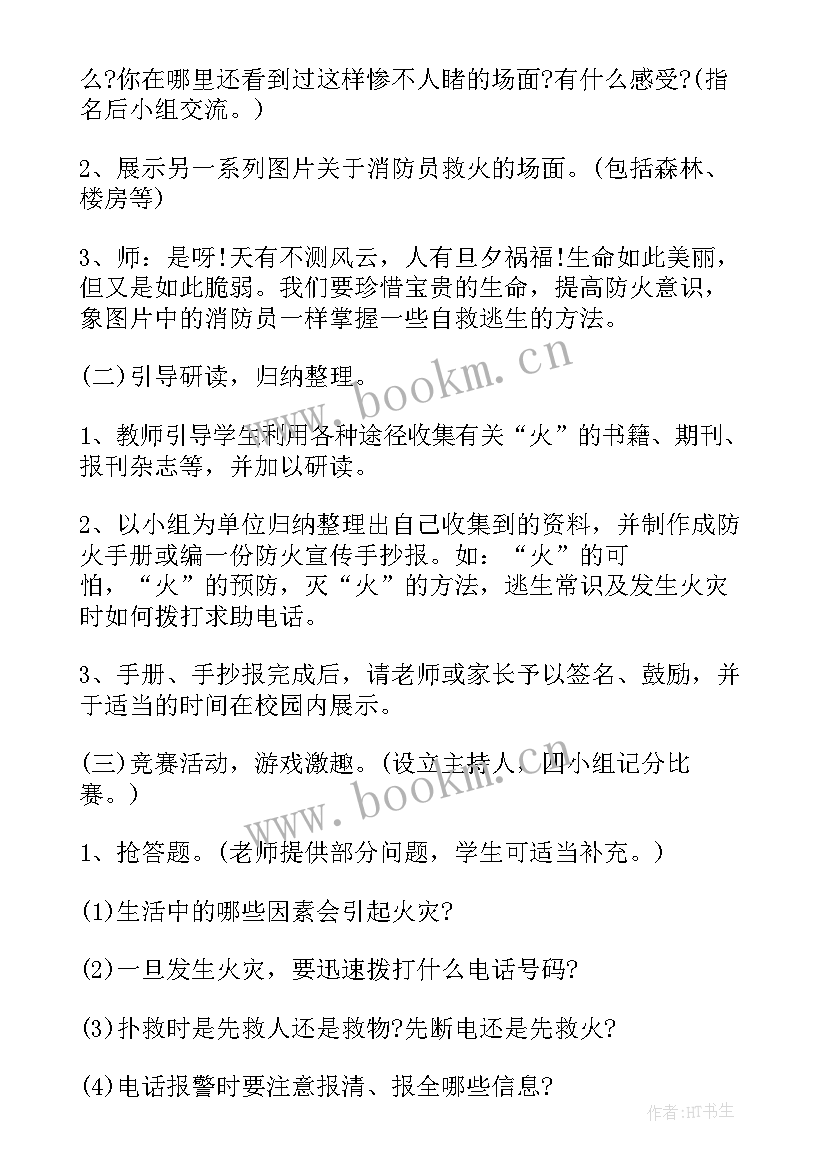 么?你在哪里还看到过这样惨不人睹的场面?有什么感受?(指名后小组交流。)

2、展示另一系列图片关于消防员救火的场面。(包括森林、楼房等)

3、师：是呀!天有不测风云，人有旦夕祸福!生命如此美丽，但又是如此脆弱。我们要珍惜宝贵的生命，提高防火意识，象图片中的消防员一样掌握一些自救逃生的方法。

(二)引导研读，归纳整理。

1、教师引导学生利用各种途径收集有关“火”的书籍、期刊、报刊杂志等，并加以研读。

2、以小组为单位归纳整理出自己收集到的资料，并制作成防火手册或编一份防火宣传手抄报。如：“火”的可怕，“火”的预防，灭“火”的方法，逃生常识及发生火灾时如何拨打求助电话。

3、手册、手抄报完成后，请老师或家长予以签名、鼓励，并于适当的时间在校园内展示。

(三)竞赛活动，游戏激趣。(设立主持人，四小组记分比赛。)

1、抢答题。(老师提供部分问题，学生可适当补充。)

(1)生活中的哪些因素会引起火灾?

(2)一旦发生火灾，要迅速拨打什么电话号码?

(3)扑救时是先救人还是救物?先断电还是先救火?

(4)电话报警时要注意报清、报全哪些信息?

www.bookm.cn

www.bookm.cn

作者:HT书生